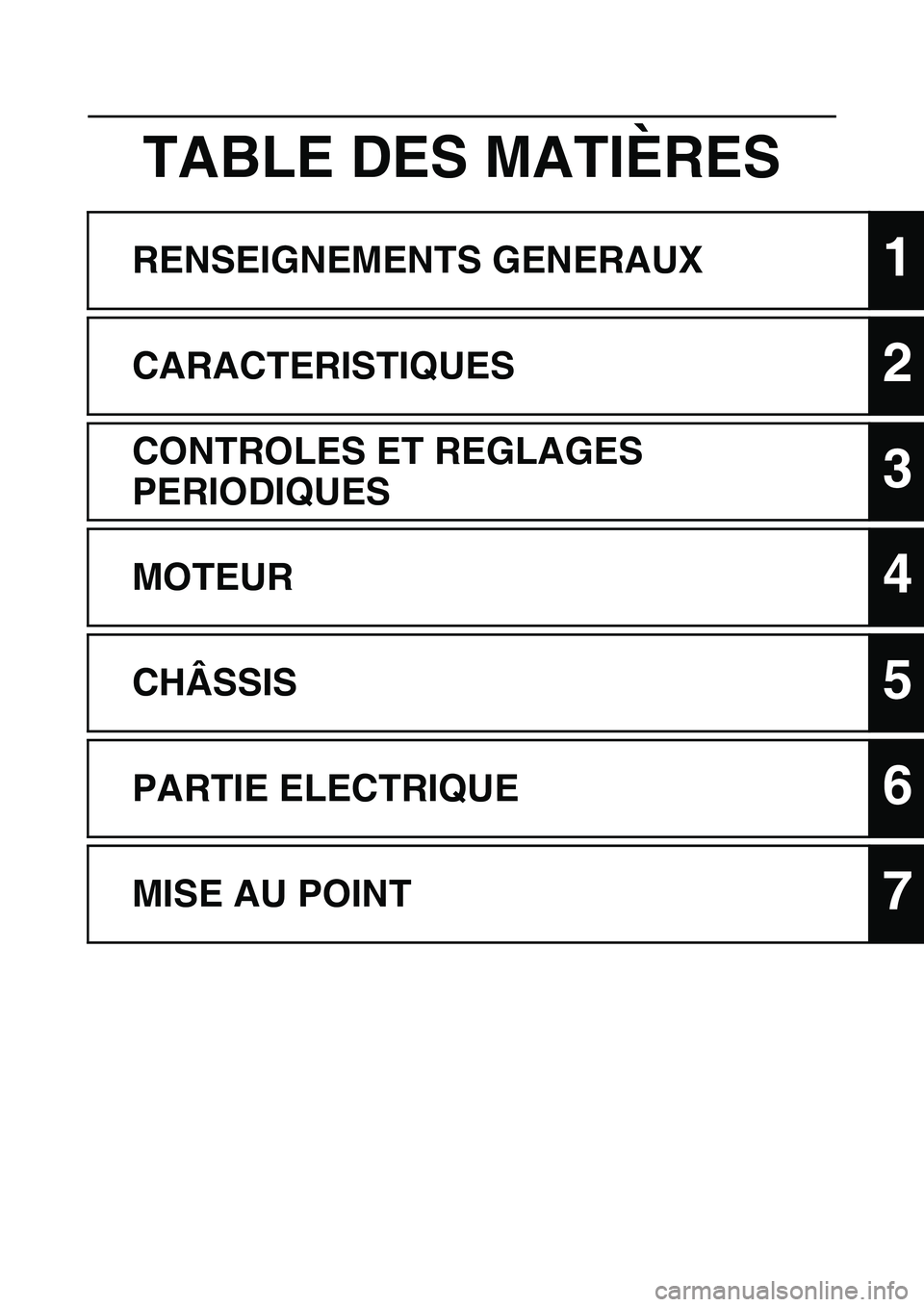 TABLE DES MATIÈRES

RENSEIGNEMENTS GENERAUX 1

CARACTERISTIQUES 2

CONTROLES ET REGLAGES PERIODIQUES 3

MOTEUR 4

CHÂSSIS 5

PARTIE ELECTRIQUE 6

MISE AU POINT 7

carmanualsonline.info